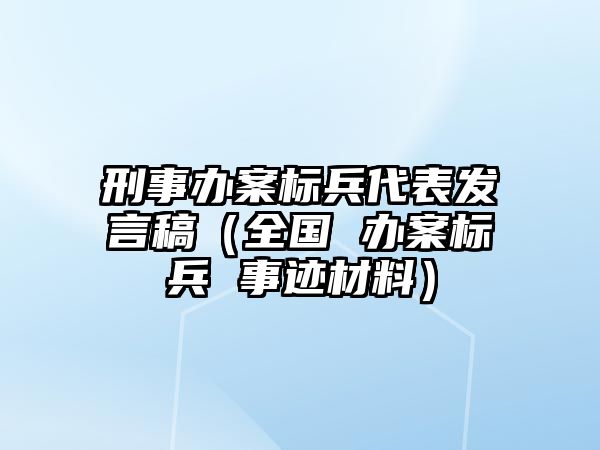 刑事办案标兵代表发言稿（全国 办案标兵 事迹材料）